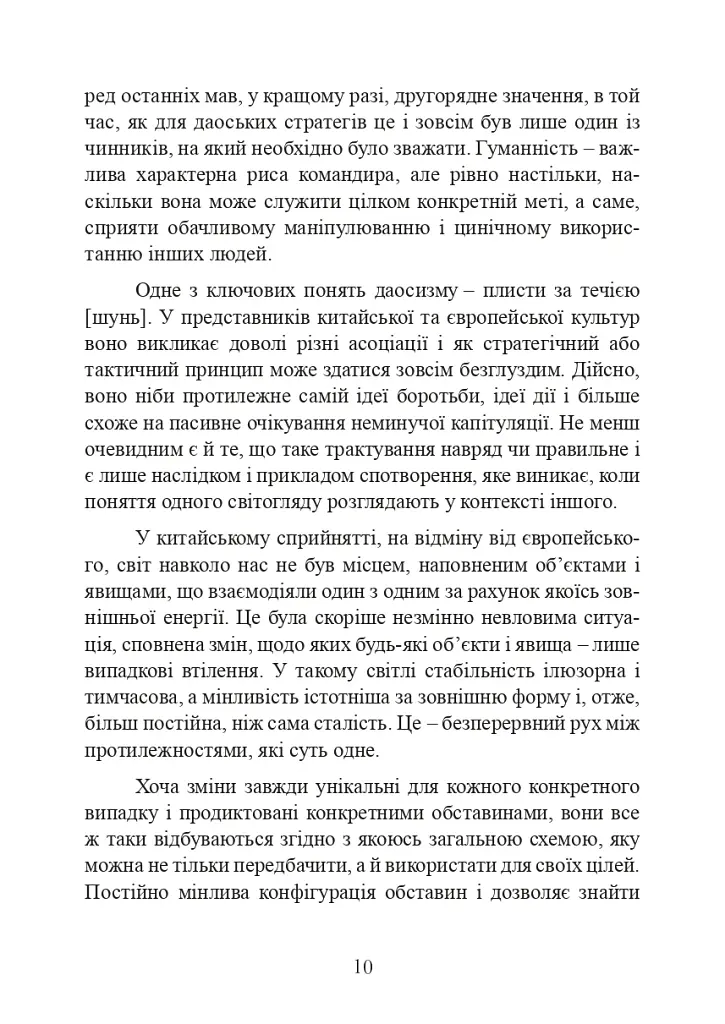 ред останніх мав, у кращому разі, другорядне значення, в той час, як для даоських стратегів це і зовсім був лише один із чинників, на який необхідно було зважати. Гуманність – важлива характерна риса командира, але рівно настільки, наскільки вона може служити цілком конкретній меті, а саме, сприяти обачливому маніпулюванню і цинічному використанню інших людей.

Одне з ключових понять даосизму – плисти за течією [шунь]. У представників китайської та європейської культур воно викликає доволі різні асоціації і як стратегічний або тактичний принцип може здатися зовсім безглуздим. Дійсно, воно ніби протилежне самій ідеї боротьби, ідеї дії і більше схоже на пасивне очікування неминучої капітуляції. Не менш очевидним є й те, що таке трактування навряд чи правильне і є лише наслідком і прикладом спотворення, яке виникає, коли поняття одного світогляду розглядають у контексті іншого.

У китайському сприйнятті, на відміну від європейського, світ навколо нас не був місцем, наповненим об'єктами і явищами, що взаємодіяли один з одним за рахунок якоїсь зовнішньої енергії. Це була скоріше незмінно невловима ситуація, сповнена змін, щодо яких будь-які об'єкти і явища – лише випадкові втілення. У такому світлі стабільність ілюзорна і тимчасова, а мінливість істотніша за зовнішню форму і, отже, більш постійна, ніж сама сталість. Це – безперервний рух між протилежностями, які суть одне.

Хоча зміни завжди унікальні для кожного конкретного випадку і продиктовані конкретними обставинами, вони все ж таки відбуваються згідно з якоюсь загальною схемою, яку можна не тільки передбачити, а й використати для своїх цілей. Постійно мінлива конфігурація обставин і дозволяє знайти

10